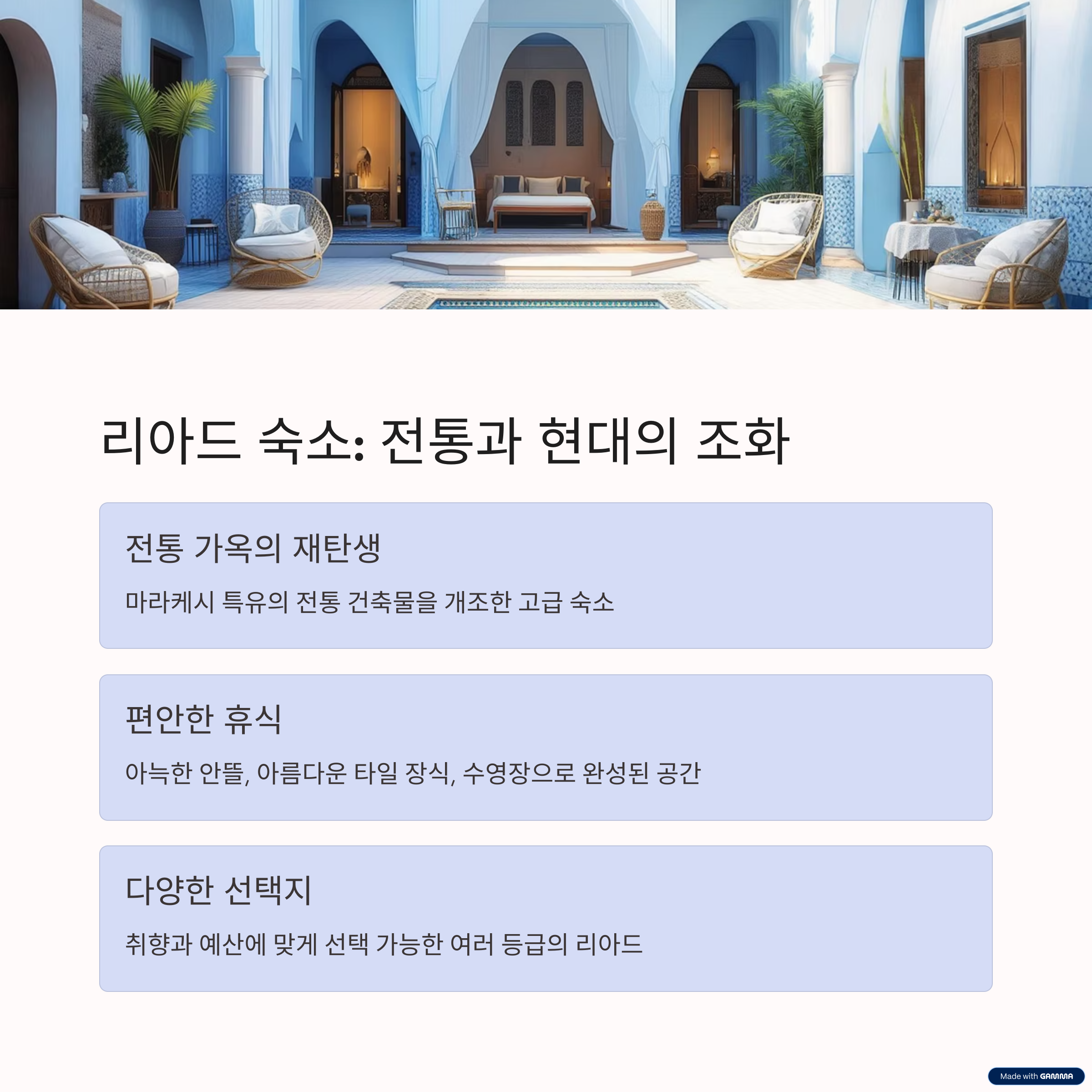 리아드 숙소: 전통과 현대의 조화

전통 가옥의 재탄생

마라케시 특유의 전통 건축물을 개조한 고급 숙소

편안한 휴식

아늑한 안뜰, 아름다운 타일 장식, 수영장으로 완성된 공간

다양한 선택지

취향과 예산에 맞게 선택 가능한 여러 등급의 리아드

Made with GAMMA